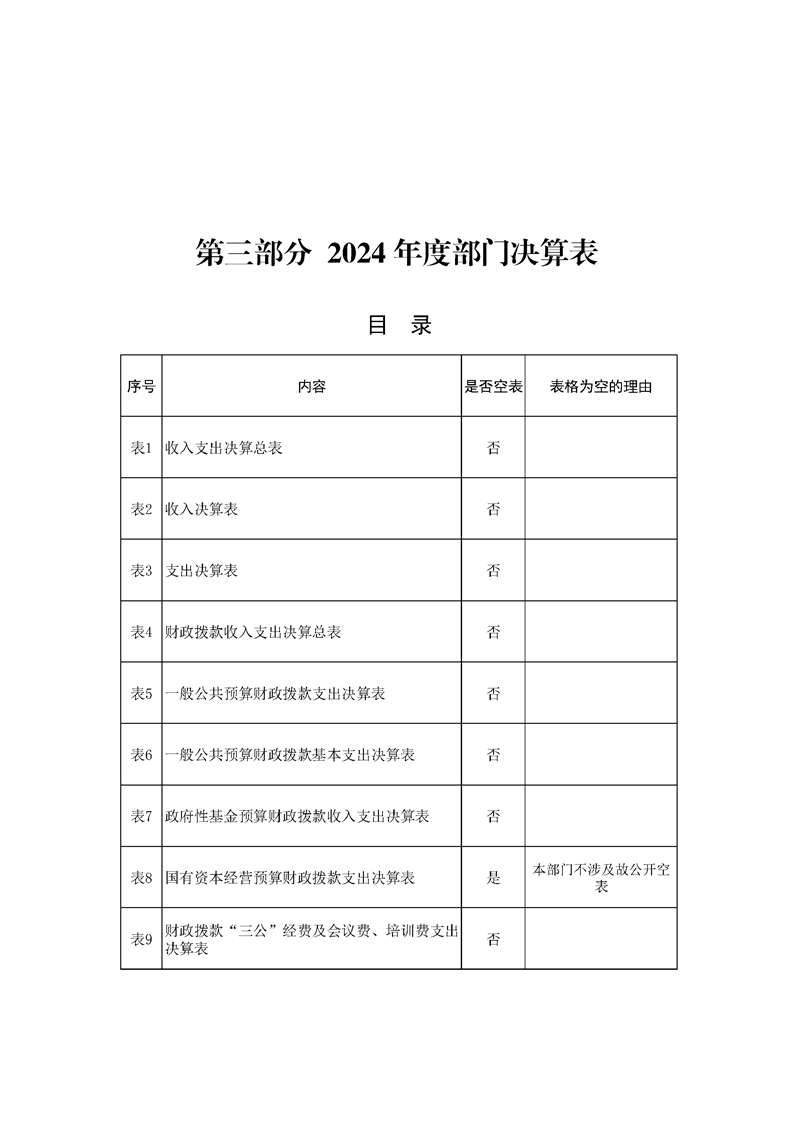 第三部分 2024 年度部门决算表

目 录

| 序号 | 内容 | 是否空表 | 表格为空的理由 |
|---|---|---|---|
| 表1 | 收入支出决算总表 | 否 | |
| 表2 | 收入决算表 | 否 | |
| 表3 | 支出决算表 | 否 | |
| 表4 | 财政拨款收入支出决算总表 | 否 | |
| 表5 | 一般公共预算财政拨款支出决算表 | 否 | |
| 表6 | 一般公共预算财政拨款基本支出决算表 | 否 | |
| 表7 | 政府性基金预算财政拨款收入支出决算表 | 否 | |
| 表8 | 国有资本经营预算财政拨款支出决算表 | 是 | 本部门不涉及故公开空表 |
| 表9 | 财政拨款“三公”经费及会议费、培训费支出决算表 | 否 | |